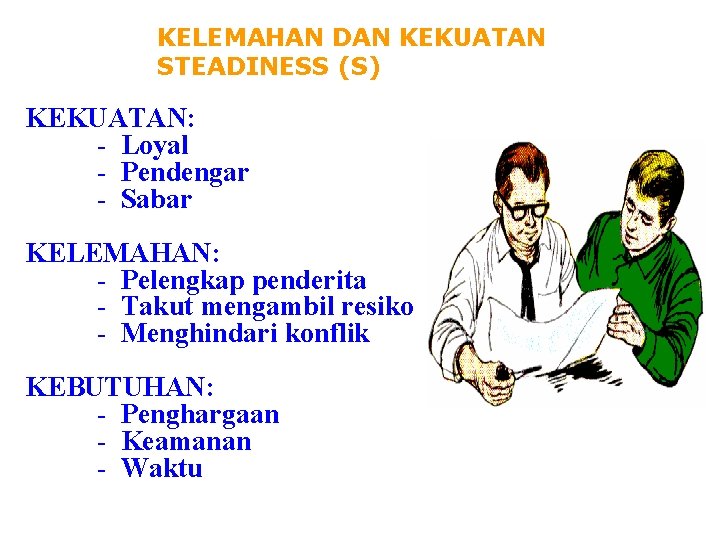 KELEMAHAN DAN KEKUATAN STEADINESS (S)

KEKUATAN:
- Loyal
- Pendengar
- Sabar

KELEMAHAN:
- Pelengkap penderita
- Takut mengambil resiko
- Menghindari konflik

KEBUTUHAN:
- Penghargaan
- Keamanan
- Waktu